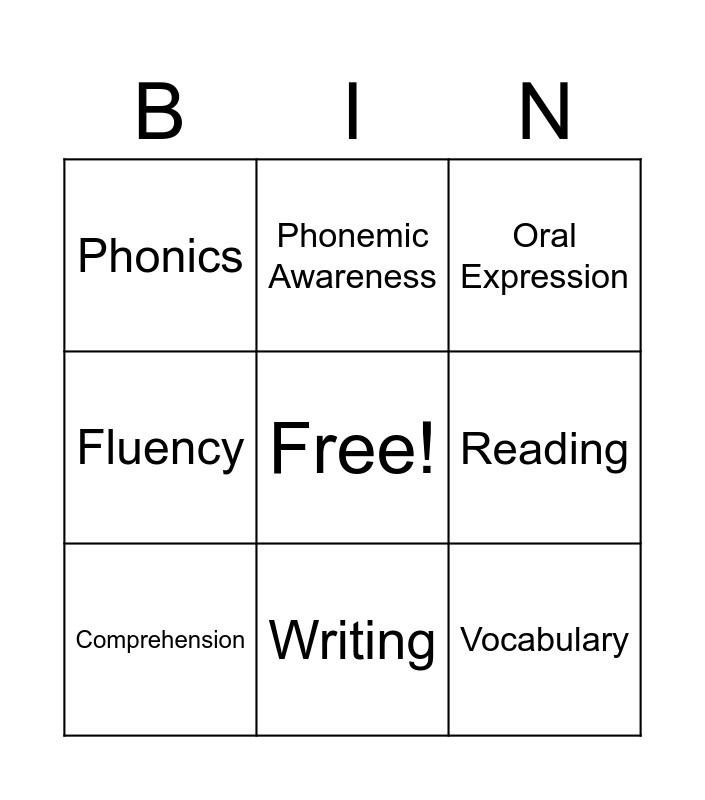 | B | I | N |
|---|---|---|
| Phonics | Phonemic Awareness | Oral Expression |
| Fluency | Free! | Reading |
| Comprehension | Writing | Vocabulary |